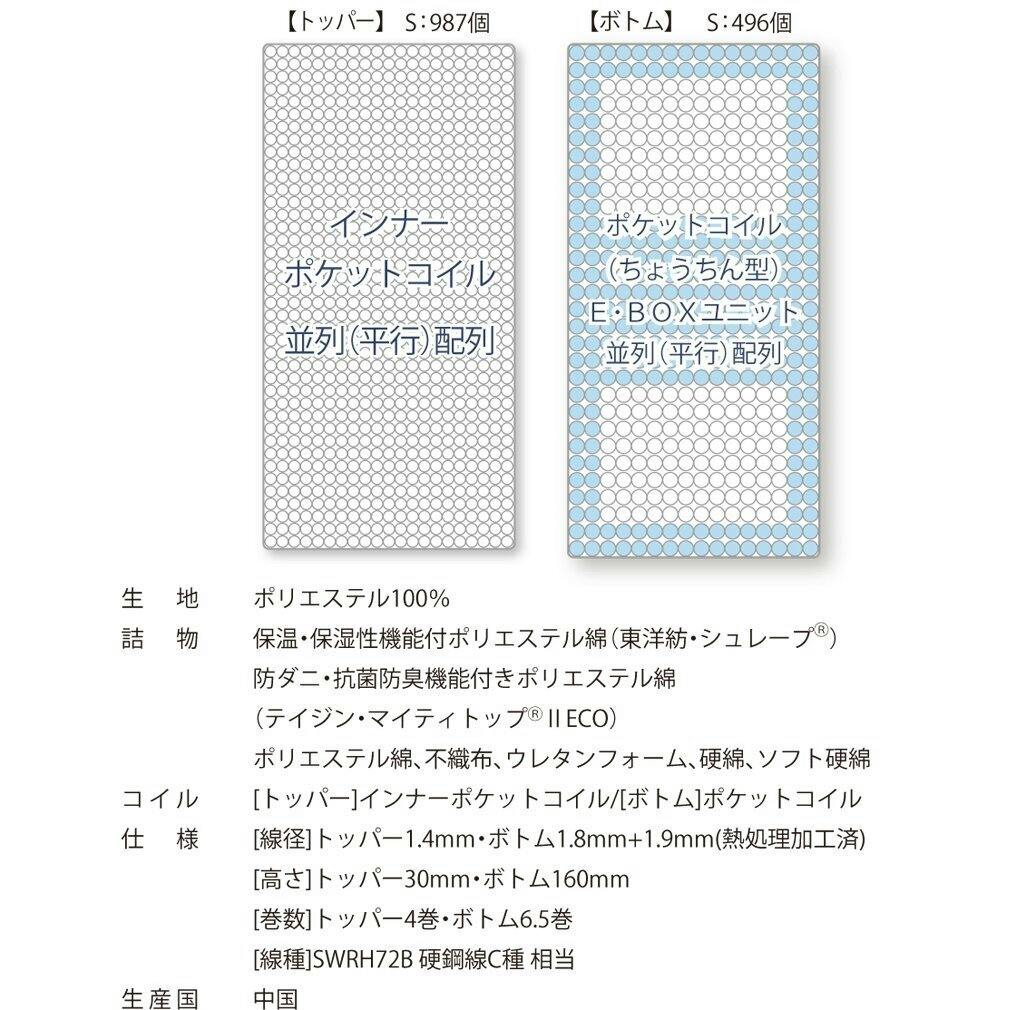 【トッパー】 S:987個

インナー
ポケットコイル
並列(平行)配列

【ボトム】 S:496個

ポケットコイル
(ちょうちん型)
E・BOXユニット
並列(平行)配列

生　地　　ポリエステル100%

詰　物　　保温・保湿性機能付ポリエステル綿(東洋紡・シュレープ®)
防ダニ・抗菌防臭機能付きポリエステル綿
(テイジン・マイティトップ® II ECO)
ポリエステル綿、不織布、ウレタンフォーム、硬綿、ソフト硬綿

コイル　　[トッパー]インナーポケットコイル/[ボトム]ポケットコイル

仕　様　　[線径]トッパー1.4mm・ボトム1.8mm+1.9mm(熱処理加工済)
[高さ]トッパー30mm・ボトム160mm
[巻数]トッパー4巻・ボトム6.5巻
[線種]SWRH72B 硬鋼線C種 相当

生産国　　中国